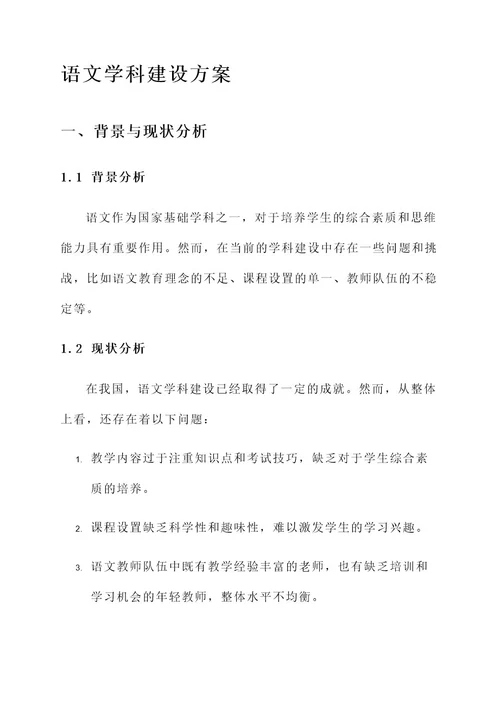 语文学科建设方案

一、背景与现状分析

1.1 背景分析

语文作为国家基础学科之一，对于培养学生的综合素质和思维能力具有重要作用。然而，在当前的学科建设中存在一些问题和挑战，比如语文教育理念的不足、课程设置的单一、教师队伍的不稳定等。

1.2 现状分析

在我国，语文学科建设已经取得了一定的成就。然而，从整体上看，还存在着以下问题：

1. 教学内容过于注重知识点和考试技巧，缺乏对于学生综合素质的培养。

2. 课程设置缺乏科学性和趣味性，难以激发学生的学习兴趣。

3. 语文教师队伍中既有教学经验丰富的老师，也有缺乏培训和学习机会的年轻教师，整体水平不均衡。